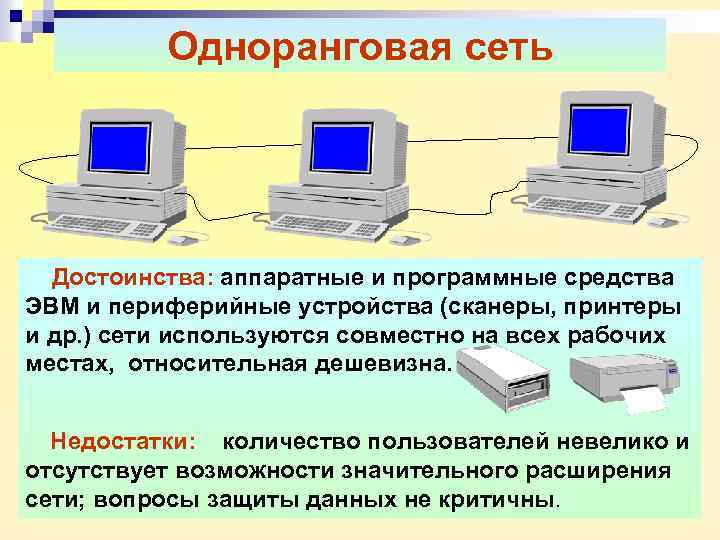 Одноранговая сеть

Достоинства: аппаратные и программные средства ЭВМ и периферийные устройства (сканеры, принтеры и др.) сети используются совместно на всех рабочих местах, относительная дешевизна.

Недостатки: количество пользователей невелико и отсутствует возможности значительного расширения сети; вопросы защиты данных не критичны.